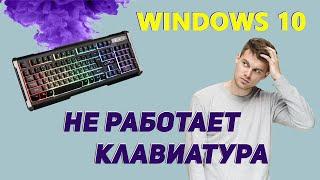 WINDOWS 10

НЕ РАБОТАЕТ КЛАВИАТУРА